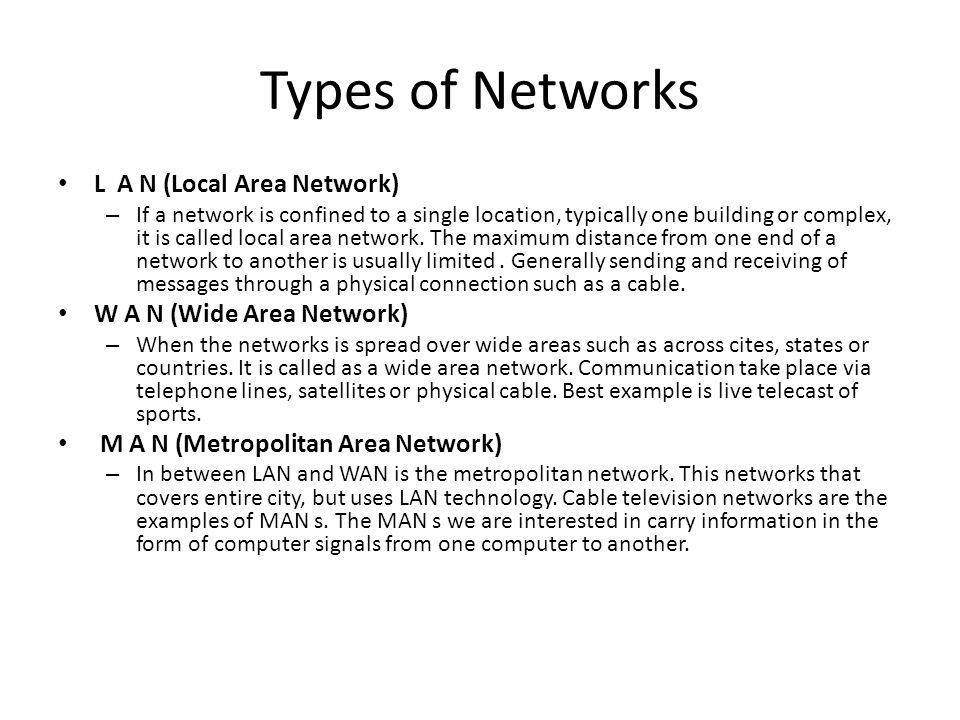 Types of Networks

• L A N (Local Area Network)
– If a network is confined to a single location, typically one building or complex, it is called local area network. The maximum distance from one end of a network to another is usually limited . Generally sending and receiving of messages through a physical connection such as a cable.

• W A N (Wide Area Network)
– When the networks is spread over wide areas such as across cites, states or countries. It is called as a wide area network. Communication take place via telephone lines, satellites or physical cable. Best example is live telecast of sports.

• M A N (Metropolitan Area Network)
– In between LAN and WAN is the metropolitan network. This networks that covers entire city, but uses LAN technology. Cable television networks are the examples of MAN s. The MAN s we are interested in carry information in the form of computer signals from one computer to another.